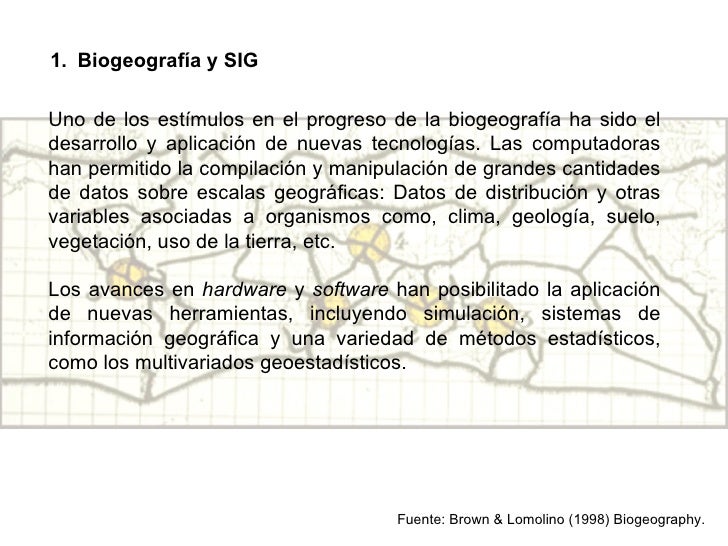 1. Biogeografía y SIG

Uno de los estímulos en el progreso de la biogeografía ha sido el desarrollo y aplicación de nuevas tecnologías. Las computadoras han permitido la compilación y manipulación de grandes cantidades de datos sobre escalas geográficas: Datos de distribución y otras variables asociadas a organismos como, clima, geología, suelo, vegetación, uso de la tierra, etc.

Los avances en hardware y software han posibilitado la aplicación de nuevas herramientas, incluyendo simulación, sistemas de información geográfica y una variedad de métodos estadísticos, como los multivariados geoestadísticos.

Fuente: Brown & Lomolino (1998) Biogeography.